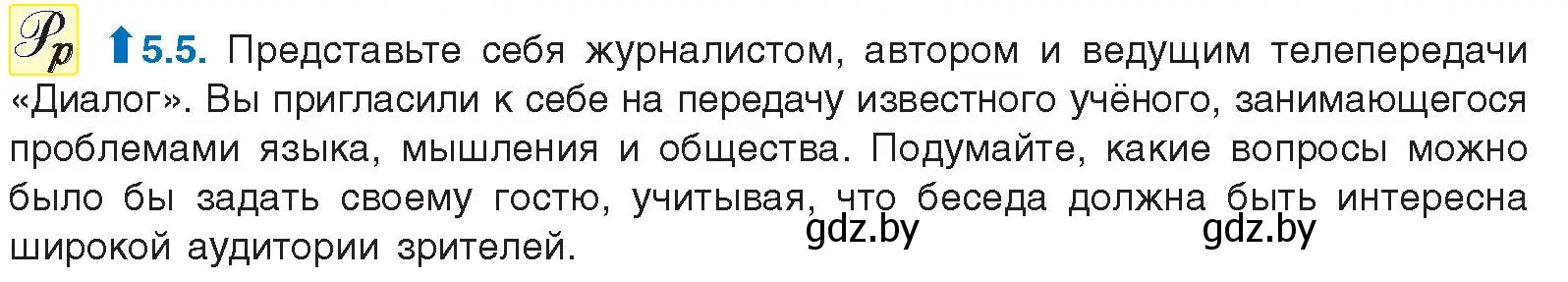 Рр 5.5. Представьте себя журналистом, автором и ведущим телепередачи «Диалог». Вы пригласили к себе на передачу известного учёного, занимающегося проблемами языка, мышления и общества. Подумайте, какие вопросы можно было бы задать своему гостю, учитывая, что беседа должна быть интересна широкой аудитории зрителей.

gdz.by gdz.by